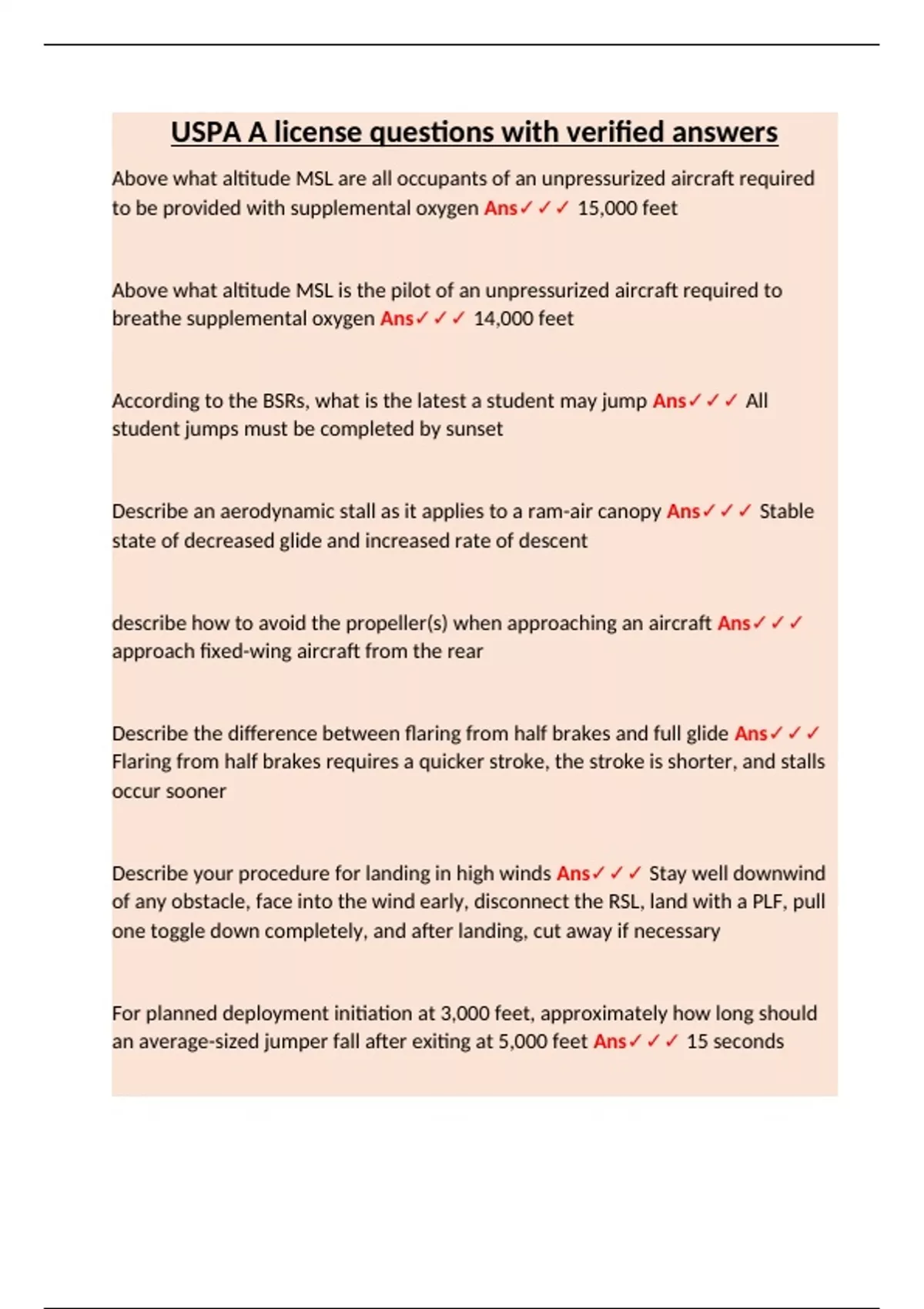 USPA A license questions with verified answers

Above what altitude MSL are all occupants of an unpressurized aircraft required to be provided with supplemental oxygen Ans✓✓✓ 15,000 feet

Above what altitude MSL is the pilot of an unpressurized aircraft required to breathe supplemental oxygen Ans✓✓✓ 14,000 feet

According to the BSRs, what is the latest a student may jump Ans✓✓✓ All student jumps must be completed by sunset

Describe an aerodynamic stall as it applies to a ram-air canopy Ans✓✓✓ Stable state of decreased glide and increased rate of descent

describe how to avoid the propeller(s) when approaching an aircraft Ans✓✓✓ approach fixed-wing aircraft from the rear

Describe the difference between flaring from half brakes and full glide Ans✓✓✓ Flaring from half brakes requires a quicker stroke, the stroke is shorter, and stalls occur sooner

Describe your procedure for landing in high winds Ans✓✓✓ Stay well downwind of any obstacle, face into the wind early, disconnect the RSL, land with a PLF, pull one toggle down completely, and after landing, cut away if necessary

For planned deployment initiation at 3,000 feet, approximately how long should an average-sized jumper fall after exiting at 5,000 feet Ans✓✓✓ 15 seconds